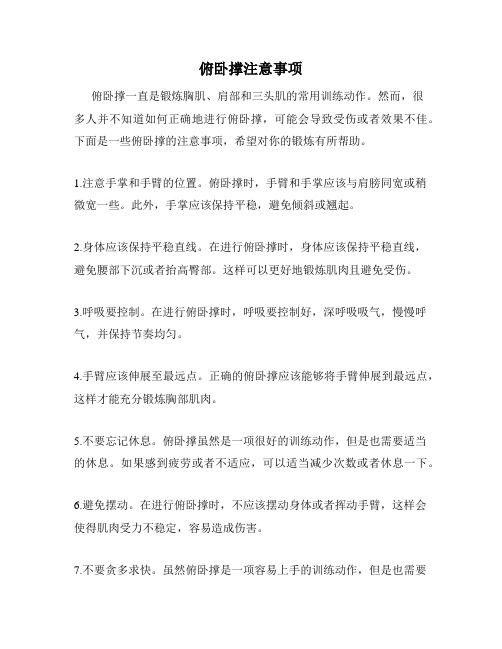 俯卧撑注意事项

俯卧撑一直是锻炼胸肌、肩部和三头肌的常用训练动作。然而，很多人并不知道如何正确地进行俯卧撑，可能会导致受伤或者效果不佳。下面是一些俯卧撑的注意事项，希望对你的锻炼有所帮助。

1.注意手掌和手臂的位置。俯卧撑时，手臂和手掌应该与肩膀同宽或稍微宽一些。此外，手掌应该保持平稳，避免倾斜或翘起。

2.身体应该保持平稳直线。在进行俯卧撑时，身体应该保持平稳直线，避免腰部下沉或者抬高臀部。这样可以更好地锻炼肌肉且避免受伤。

3.呼吸要控制。在进行俯卧撑时，呼吸要控制好，深呼吸吸气，慢慢呼气，并保持节奏均匀。

4.手臂应该伸展至最远点。正确的俯卧撑应该能够将手臂伸展到最远点，这样才能充分锻炼胸部肌肉。

5.不要忘记休息。俯卧撑虽然是一项很好的训练动作，但是也需要适当的休息。如果感到疲劳或者不适应，可以适当减少次数或者休息一下。

6.避免摆动。在进行俯卧撑时，不应该摆动身体或者挥动手臂，这样会使得肌肉受力不稳定，容易造成伤害。

7.不要贪多求快。虽然俯卧撑是一项容易上手的训练动作，但是也需要